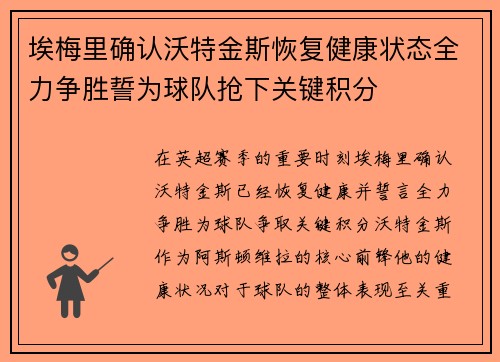 埃梅里确认沃特金斯恢复健康状态全力争胜誓为球队抢下关键积分

在英超赛季的重要时刻埃梅里确认沃特金斯已经恢复健康并誓言全力争胜为球队争取关键积分沃特金斯作为阿斯顿维拉的核心前锋他的健康状况对于球队的整体表现至关重